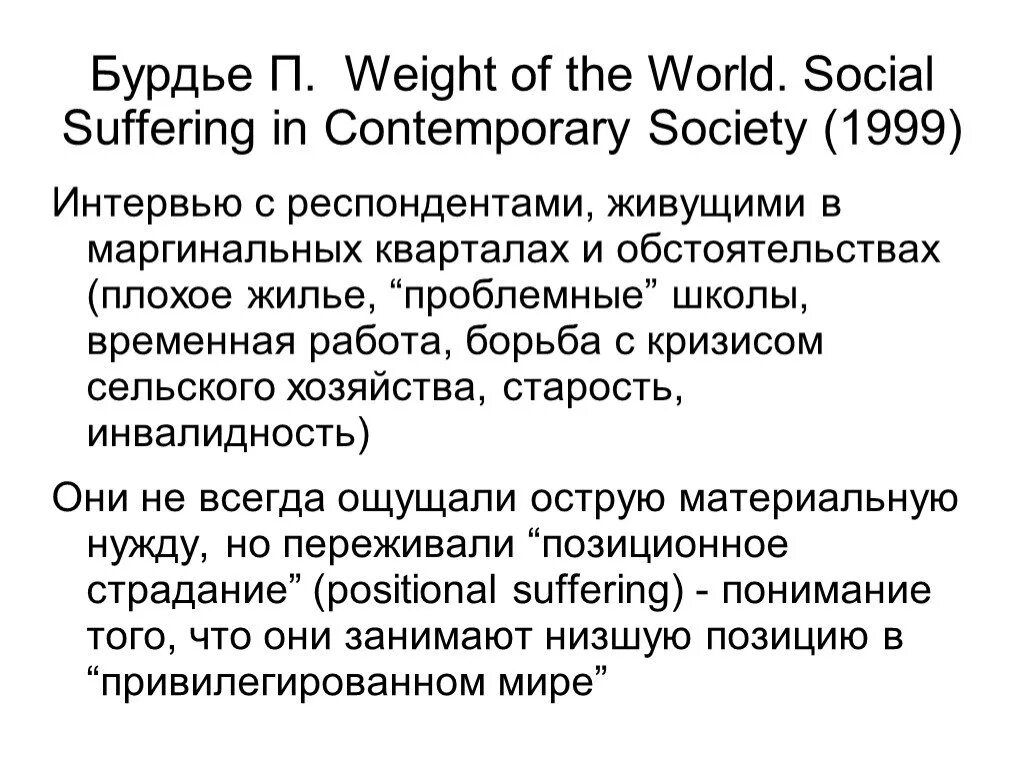 Бурдье П. Weight of the World. Social Suffering in Contemporary Society (1999)

Интервью с респондентами, живущими в маргинальных кварталах и обстоятельствах (плохое жилье, “проблемные” школы, временная работа, борьба с кризисом сельского хозяйства, старость, инвалидность)

Они не всегда ощущали острую материальную нужду, но переживали “позиционное страдание” (positional suffering) - понимание того, что они занимают низшую позицию в “привилегированном мире”